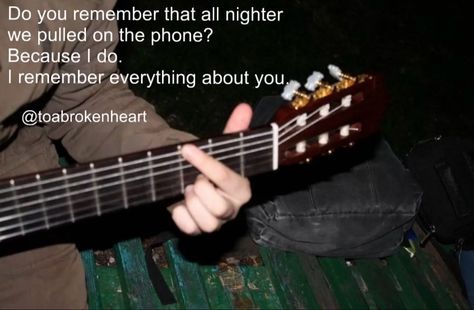 Do you remember that all nighter we pulled on the phone?
Because I do.
I remember everything about you.

@toabrokenheart